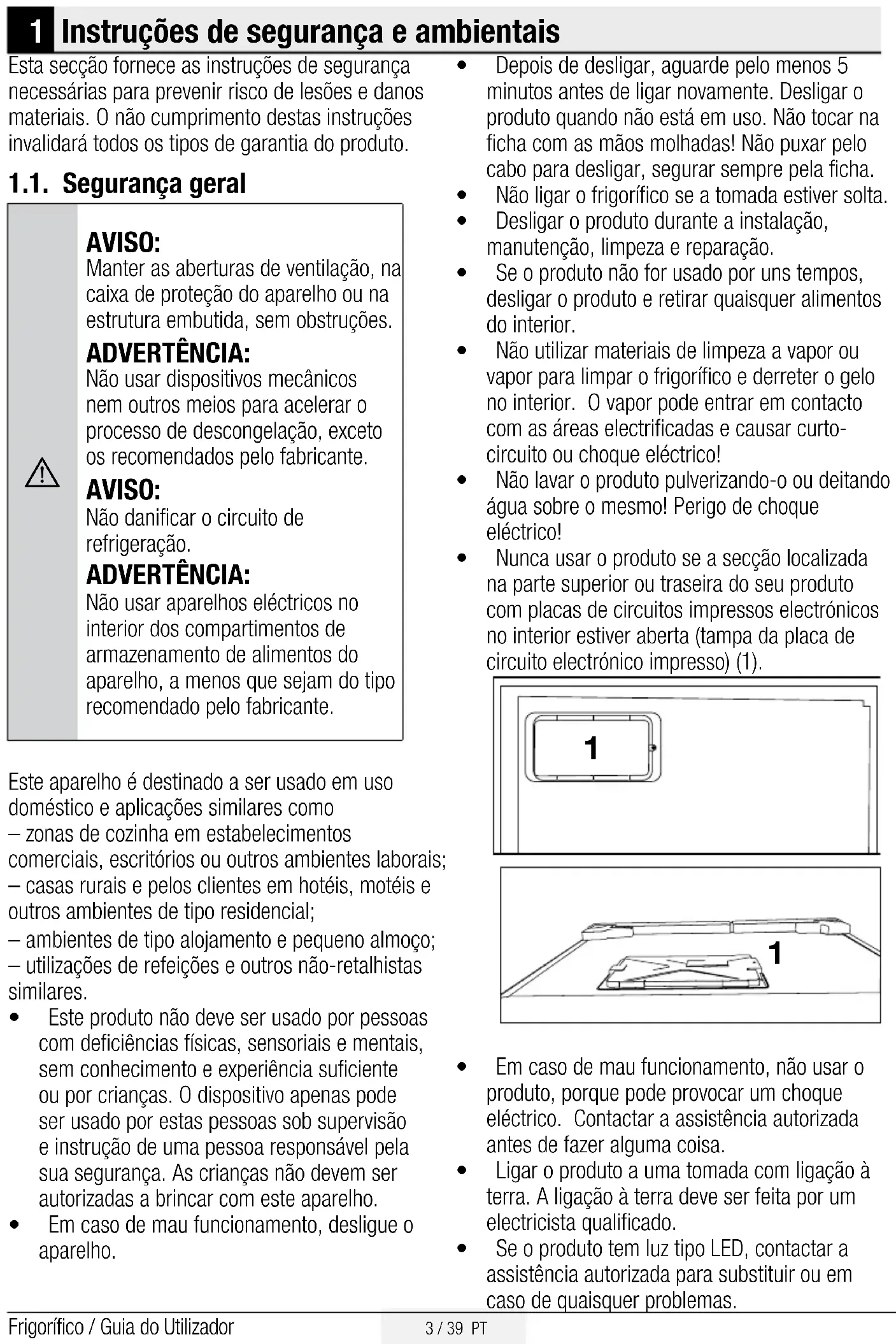 1 Instruções de segurança e ambientais

Esta secção fornece as instruções de segurança necessárias para prevenir risco de lesões e danos materiais. O não cumprimento destas instruções invalidará todos os tipos de garantia do produto.

1.1. Segurança geral

AVISO:
Manter as aberturas de ventilação, na caixa de proteção do aparelho ou na estrutura embutida, sem obstruções.
ADVERTÊNCIA:
Não usar dispositivos mecânicos nem outros meios para acelerar o processo de descongelação, exceto os recomendados pelo fabricante.
AVISO:
Não danificar o circuito de refrigeração.
ADVERTÊNCIA:
Não usar aparelhos eléctricos no interior dos compartimentos de armazenamento de alimentos do aparelho, a menos que sejam do tipo recomendado pelo fabricante.

Este aparelho é destinado a ser usado em uso doméstico e aplicações similares como
– zonas de cozinha em estabelecimentos comerciais, escritórios ou outros ambientes laborais;
– casas rurais e pelos clientes em hotéis, motéis e outros ambientes de tipo residencial;
– ambientes de tipo alojamento e pequeno almoço;
– utilizações de refeições e outros não-retalhistas similares.
• Este produto não deve ser usado por pessoas com deficiências físicas, sensoriais e mentais, sem conhecimento e experiência suficiente ou por crianças. O dispositivo apenas pode ser usado por estas pessoas sob supervisão e instrução de uma pessoa responsável pela sua segurança. As crianças não devem ser autorizadas a brincar com este aparelho.
• Em caso de mau funcionamento, desligue o aparelho.
• Depois de desligar, aguarde pelo menos 5 minutos antes de ligar novamente. Desligar o produto quando não está em uso. Não tocar na ficha com as mãos molhadas! Não puxar pelo cabo para desligar, segurar sempre pela ficha.
• Não ligar o frigorífico se a tomada estiver solta.
• Desligar o produto durante a instalação, manutenção, limpeza e reparação.
• Se o produto não for usado por uns tempos, desligar o produto e retirar quaisquer alimentos do interior.
• Não utilizar materiais de limpeza a vapor ou vapor para limpar o frigorífico e derreter o gelo no interior. O vapor pode entrar em contacto com as áreas electrificadas e causar curto-circuito ou choque eléctrico!
• Não lavar o produto pulverizando-o ou deitando água sobre o mesmo! Perigo de choque eléctrico!
• Nunca usar o produto se a secção localizada na parte superior ou traseira do seu produto com placas de circuitos impressos electrónicos no interior estiver aberta (tampa da placa de circuito electrónico impresso) (1).

1

1

• Em caso de mau funcionamento, não usar o produto, porque pode provocar um choque eléctrico. Contactar a assistência autorizada antes de fazer alguma coisa.
• Ligar o produto a uma tomada com ligação à terra. A ligação à terra deve ser feita por um electricista qualificado.
• Se o produto tem luz tipo LED, contactar a assistência autorizada para substituir ou em caso de quaisquer problemas.

Frigorífico / Guia do Utilizador
3 / 39 PT